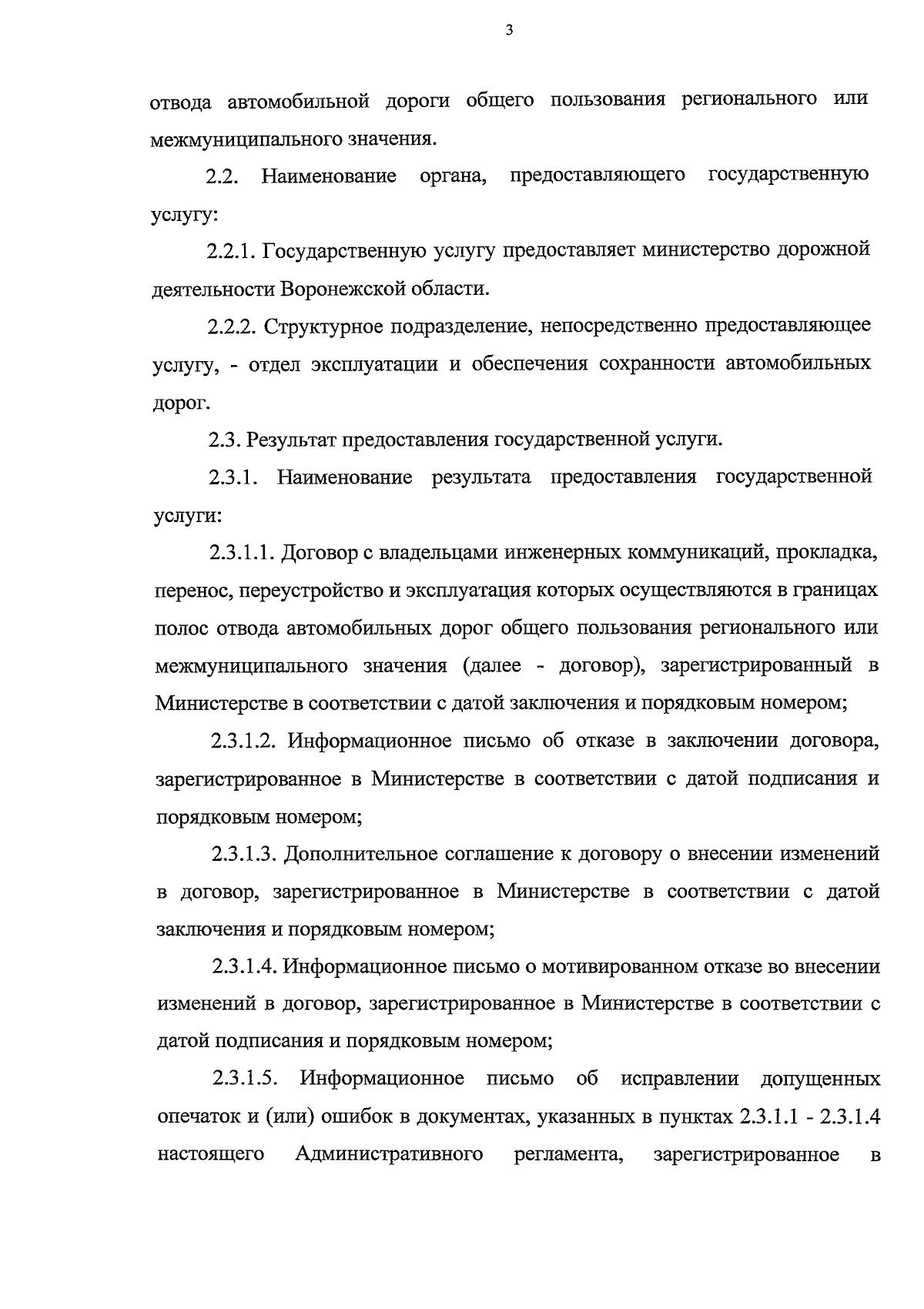 3

отвода автомобильной дороги общего пользования регионального или межмуниципального значения.

2.2. Наименование органа, предоставляющего государственную услугу:

2.2.1. Государственную услугу предоставляет министерство дорожной деятельности Воронежской области.

2.2.2. Структурное подразделение, непосредственно предоставляющее услугу, - отдел эксплуатации и обеспечения сохранности автомобильных дорог.

2.3. Результат предоставления государственной услуги.

2.3.1. Наименование результата предоставления государственной услуги:

2.3.1.1. Договор с владельцами инженерных коммуникаций, прокладка, перенос, переустройство и эксплуатация которых осуществляются в границах полос отвода автомобильных дорог общего пользования регионального или межмуниципального значения (далее - договор), зарегистрированный в Министерстве в соответствии с датой заключения и порядковым номером;

2.3.1.2. Информационное письмо об отказе в заключении договора, зарегистрированное в Министерстве в соответствии с датой подписания и порядковым номером;

2.3.1.3. Дополнительное соглашение к договору о внесении изменений в договор, зарегистрированное в Министерстве в соответствии с датой заключения и порядковым номером;

2.3.1.4. Информационное письмо о мотивированном отказе во внесении изменений в договор, зарегистрированное в Министерстве в соответствии с датой подписания и порядковым номером;

2.3.1.5. Информационное письмо об исправлении допущенных опечаток и (или) ошибок в документах, указанных в пунктах 2.3.1.1 - 2.3.1.4 настоящего Административного регламента, зарегистрированное в